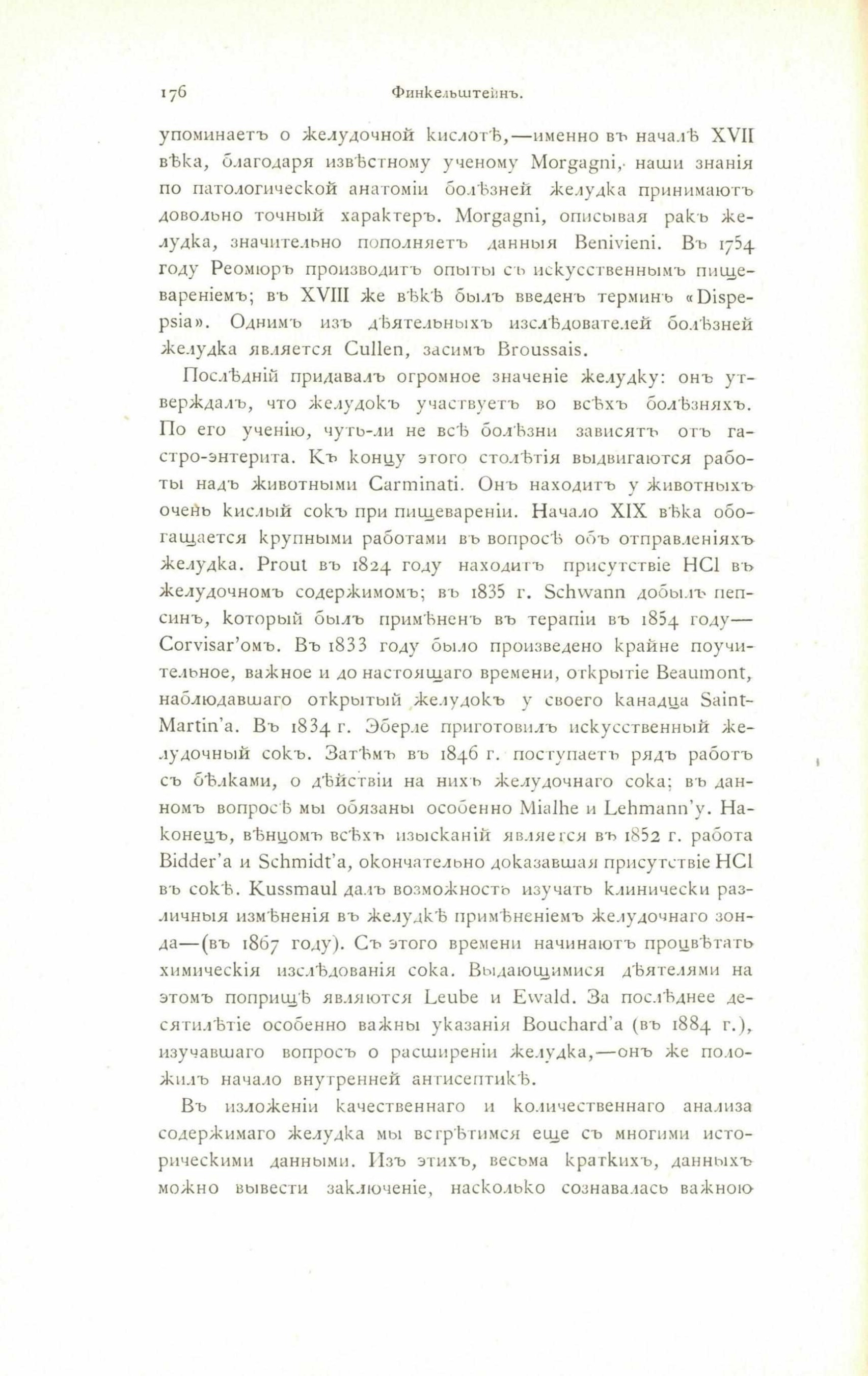 176 Финкельштейнъ.

упоминаетъ о желудочной кислотѣ,—именно въ началѣ XVII вѣка, благодаря извѣстному ученому Morgagni, наши знанія по патологической анатоміи болѣзней желудка принимаютъ довольно точный характеръ. Morgagni, описывая ракъ желудка, значительно пополняетъ данныя Benivieni. Въ 1754 году Реомюръ производитъ опыты съ искусственнымъ пищевареніемъ; въ XVIII же вѣкѣ былъ введенъ терминъ «Dispepsia». Однимъ изъ дѣятельныхъ изслѣдователей болѣзней желудка является Cullen, засимъ Broussais.

Послѣдній придавалъ огромное значеніе желудку: онъ утверждалъ, что желудокъ участвуетъ во всѣхъ болѣзняхъ. По его ученію, чуть-ли не всѣ болѣзни зависятъ отъ гастро-энтерита. Къ концу этого столѣтія выдвигаются работы надъ животными Carminati. Онъ находитъ у животныхъ очень кислый сокъ при пищевареніи. Начало XIX вѣка обогащается крупными работами въ вопросѣ объ отправленіяхъ желудка. Prout въ 1824 году находитъ присутствіе HCl въ желудочномъ содержимомъ; въ 1835 г. Schwann добылъ пепсинъ, который былъ примѣненъ въ терапіи въ 1854 году—Corvisar'омъ. Въ 1833 году было произведено крайне поучительное, важное и до настоящаго времени, открытіе Beaumont, наблюдавшаго открытый желудокъ у своего канадца Saint-Martin'а. Въ 1834 г. Эберле приготовилъ искусственный желудочный сокъ. Затѣмъ въ 1846 г. поступаетъ рядъ работъ съ бѣлками, о дѣйствіи на нихъ желудочнаго сока; въ данномъ вопросѣ мы обязаны особенно Mialhe и Lehmann'у. Наконецъ, вѣнцомъ всѣхъ изысканій является въ 1852 г. работа Bidder'а и Schmidt'а, окончательно доказавшая присутствіе HCl въ сокѣ. Kussmaul далъ возможность изучать клинически различныя измѣненія въ желудкѣ примѣненіемъ желудочнаго зонда—(въ 1867 году). Съ этого времени начинаютъ процвѣтать химическія изслѣдованія сока. Выдающимися дѣятелями на этомъ поприщѣ являются Leube и Ewald. За послѣднее десятилѣтіе особенно важны указанія Bouchard'а (въ 1884 г.), изучавшаго вопросъ о расширеніи желудка,—онъ же положилъ начало внутренней антисептикѣ.

Въ изложеніи качественнаго и количественнаго анализа содержимаго желудка мы встрѣтимся еще съ многими историческими данными. Изъ этихъ, весьма краткихъ, данныхъ можно вывести заключеніе, насколько сознавалась важною